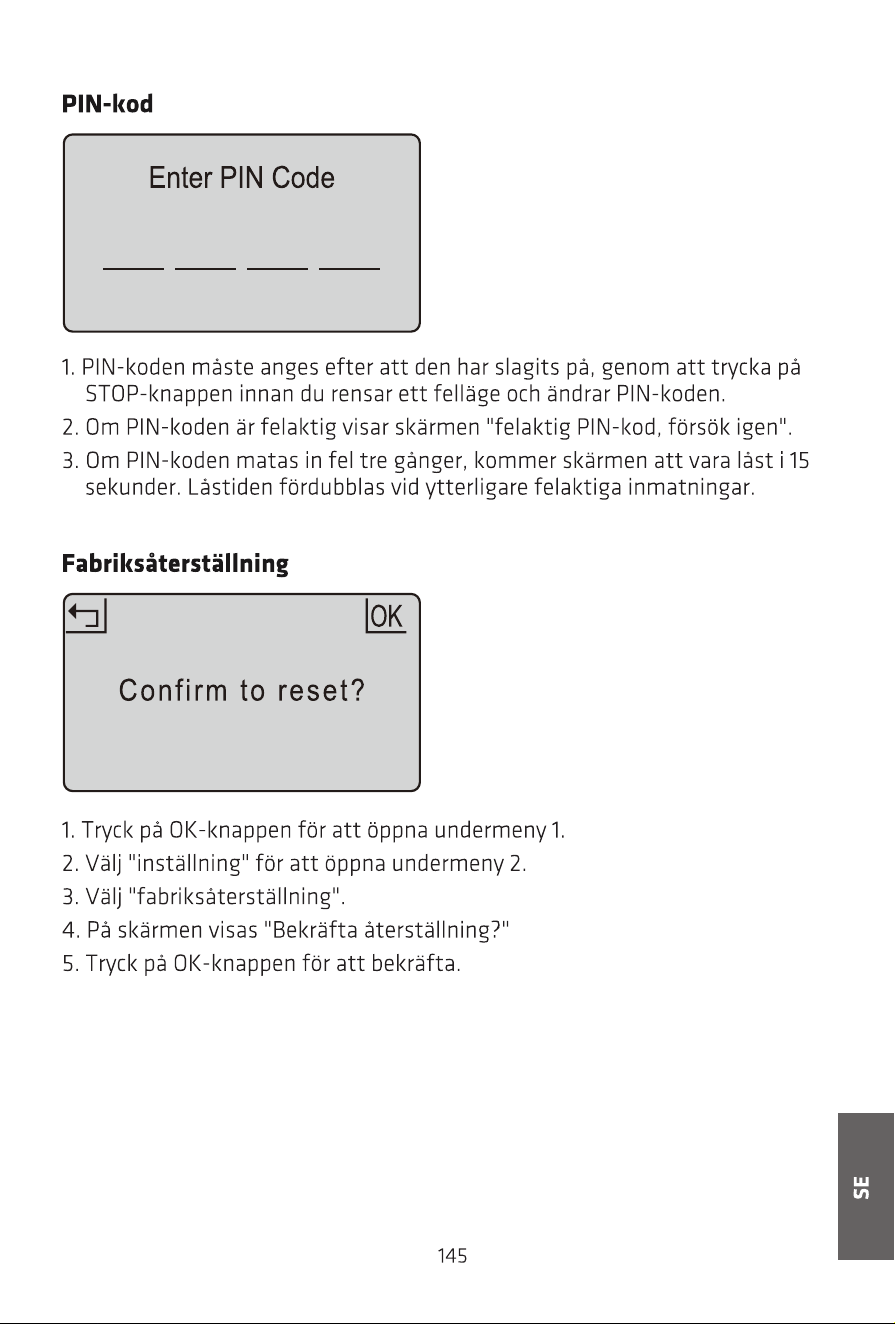 PIN-kod

Enter PIN Code

____ ____ ____ ____

1. PIN-koden måste anges efter att den har slagits på, genom att trycka på STOP-knappen innan du rensar ett felläge och ändrar PIN-koden.
2. Om PIN-koden är felaktig visar skärmen "felaktig PIN-kod, försök igen".
3. Om PIN-koden matas in fel tre gånger, kommer skärmen att vara låst i 15 sekunder. Låstiden fördubblas vid ytterligare felaktiga inmatningar.

Fabriksåterställning

OK

Confirm to reset?

1. Tryck på OK-knappen för att öppna undermeny 1.
2. Välj "inställning" för att öppna undermeny 2.
3. Välj "fabriksåterställning".
4. På skärmen visas "Bekräfta återställning?"
5. Tryck på OK-knappen för att bekräfta.

SE

145